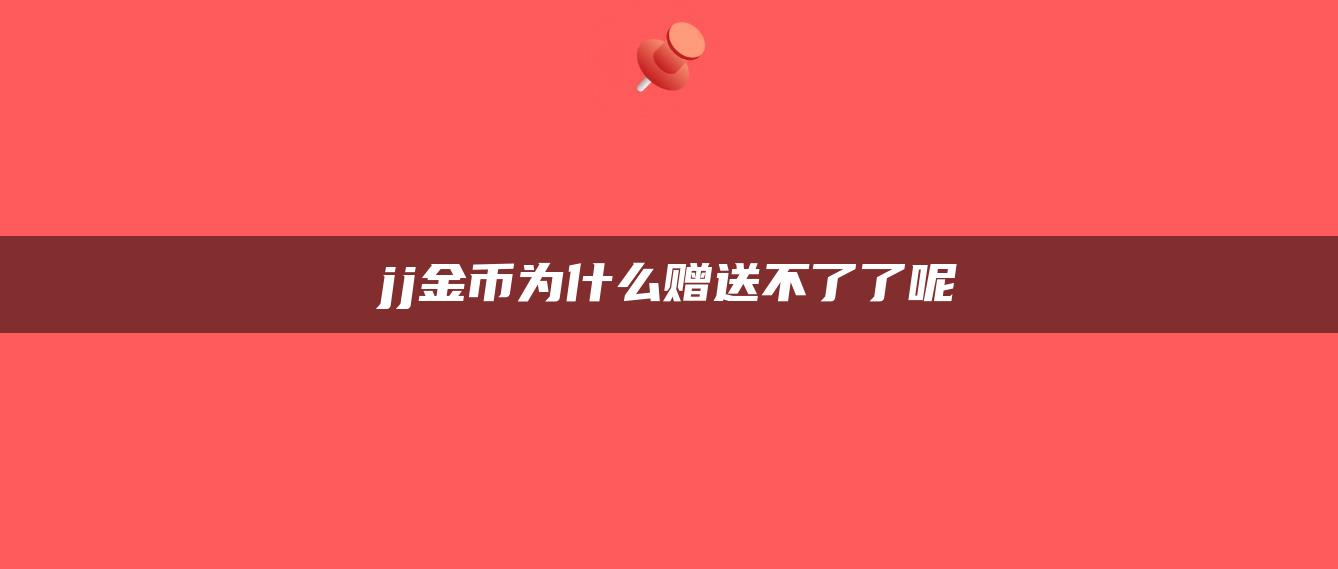 jj金币为什么赠送不了了呢